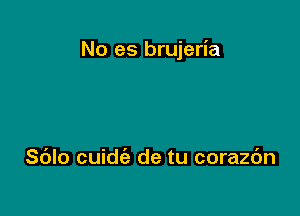 No es brujería

Sólo cuidé de tu corazón